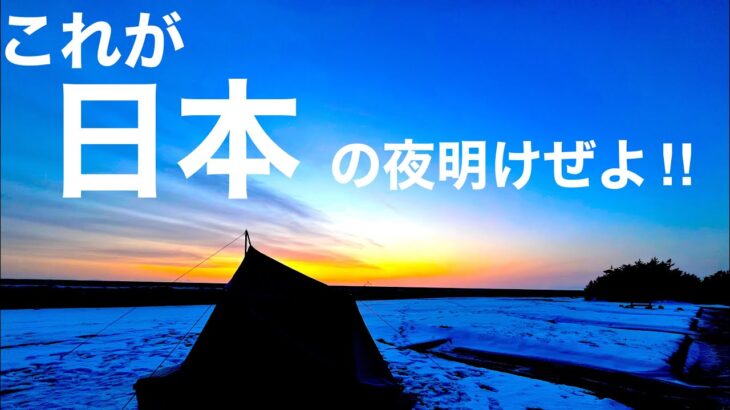 これが
日本の夜明けぜよ!!